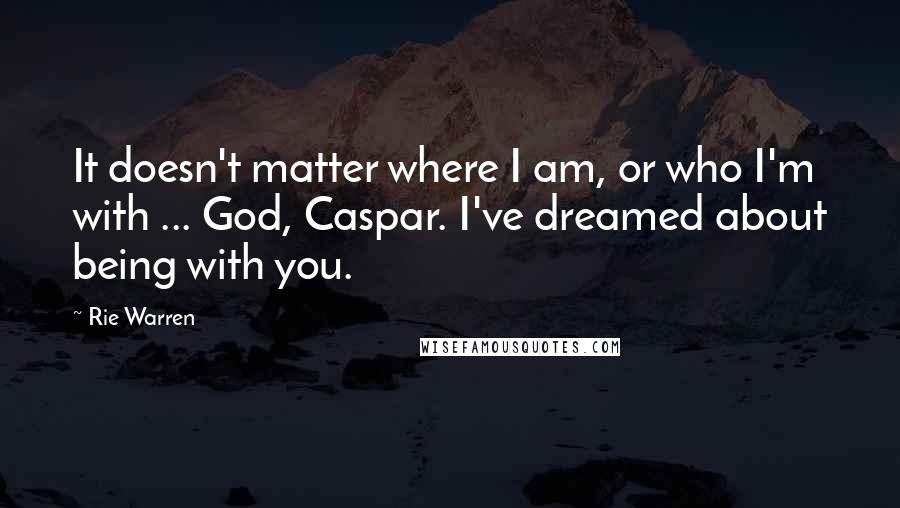 It doesn't matter where I am, or who I'm with ... God, Caspar. I've dreamed about being with you.

~ Rie Warren

WISEFAMOUSQUOTES.COM